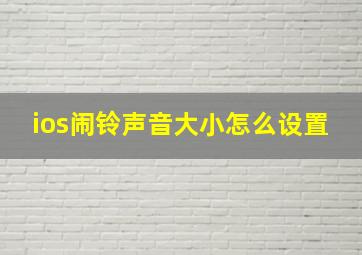 ios闹铃声音大小怎么设置